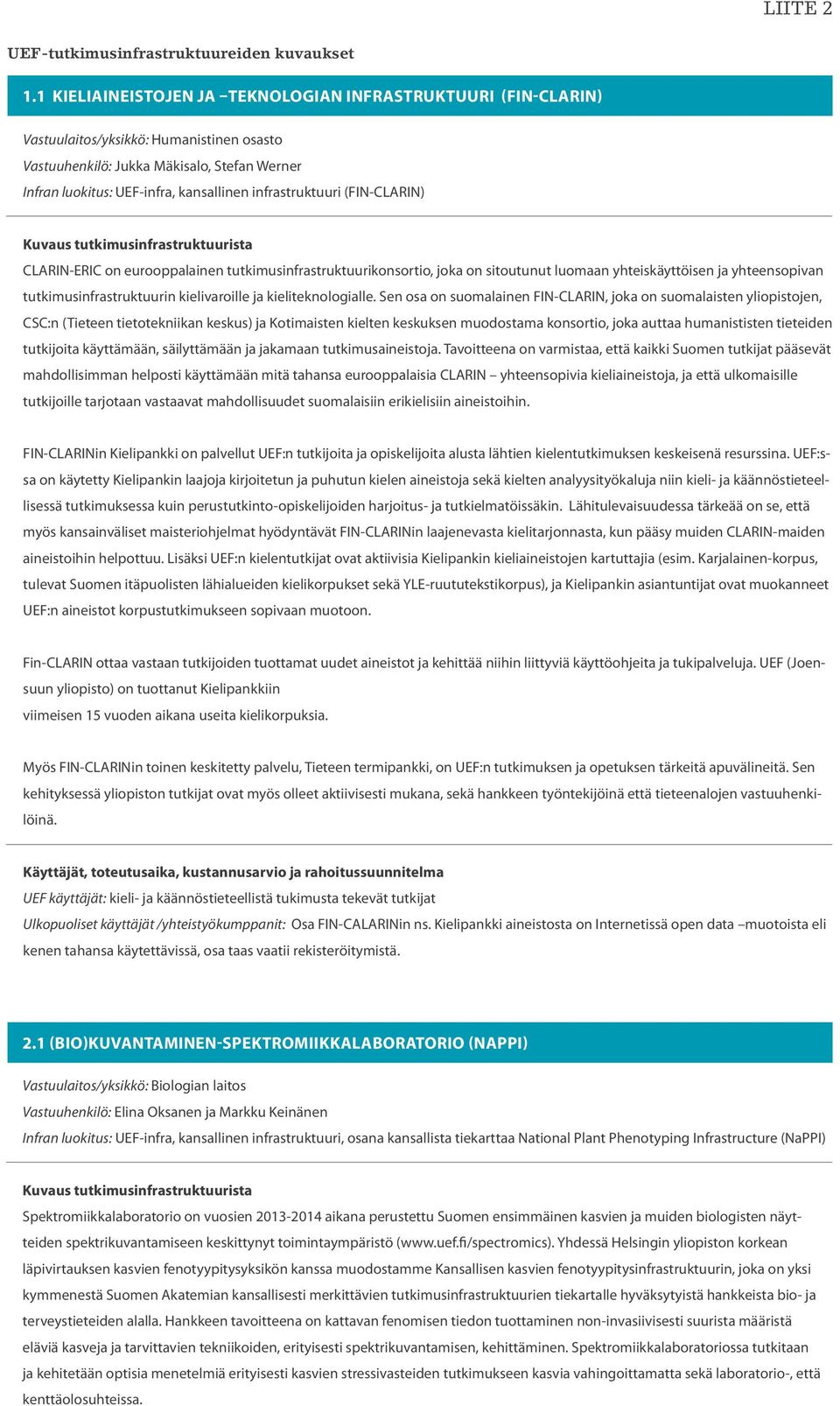 LIITE 2

UEF-tutkimusinfrastruktuureiden kuvaukset

1.1 KIELIAINEISTOJEN JA –TEKNOLOGIAN INFRASTRUKTUURI (FIN-CLARIN)

Vastuulaitos/yksikkö: Humanistinen osasto
Vastuuhenkilö: Jukka Mäkisalo, Stefan Werner
Infran luokitus: UEF-infra, kansallinen infrastruktuuri (FIN-CLARIN)

Kuvaus tutkimusinfrastruktuurista
CLARIN-ERIC on eurooppalainen tutkimusinfrastruktuurikonsortio, joka on sitoutunut luomaan yhteiskäyttöisen ja yhteensopivan tutkimusinfrastruktuurin kielivaroille ja kieliteknologialle. Sen osa on suomalainen FIN-CLARIN, joka on suomalaisten yliopistojen, CSC:n (Tieteen tietotekniikan keskus) ja Kotimaisten kielten keskuksen muodostama konsortio, joka auttaa humanististen tieteiden tutkijoita käyttämään, säilyttämään ja jakamaan tutkimusaineistoja. Tavoitteena on varmistaa, että kaikki Suomen tutkijat pääsevät mahdollisimman helposti käyttämään mitä tahansa eurooppalaisia CLARIN – yhteensopivia kieliaineistoja, ja että ulkomaisille tutkijoille tarjotaan vastaavat mahdollisuudet suomalaisiin erikielisiin aineistoihin.

FIN-CLARINin Kielipankki on palvellut UEF:n tutkijoita ja opiskelijoita alusta lähtien kielentutkimuksen keskeisenä resurssina. UEF:ssa on käytetty Kielipankin laajoja kirjoitetun ja puhutun kielen aineistoja sekä kielten analyysityökaluja niin kieli- ja käännöstieteellisessä tutkimuksessa kuin perustutkinto-opiskelijoiden harjoitus- ja tutkielmatöissäkin. Lähitulevaisuudessa tärkeää on se, että myös kansainväliset maisteriohjelmat hyödyntävät FIN-CLARINin laajenevasta kielitarjonnasta, kun pääsy muiden CLARIN-maiden aineistoihin helpottuu. Lisäksi UEF:n kielentutkijat ovat aktiivisia Kielipankin kieliaineistojen kartuttajia (esim. Karjalainen-korpus, tulevat Suomen itäpuolisten lähialueiden kielikorpukset sekä YLE-ruututekstikorpus), ja Kielipankin asiantuntijat ovat muokanneet UEF:n aineistot korpustutkimukseen sopivaan muotoon.

Fin-CLARIN ottaa vastaan tutkijoiden tuottamat uudet aineistot ja kehittää niihin liittyviä käyttöohjeita ja tukipalveluja. UEF (Joensuun yliopisto) on tuottanut Kielipankkiin
viimeisen 15 vuoden aikana useita kielikorpuksia.

Myös FIN-CLARINin toinen keskitetty palvelu, Tieteen termipankki, on UEF:n tutkimuksen ja opetuksen tärkeitä apuvälineitä. Sen kehityksessä yliopiston tutkijat ovat myös olleet aktiivisesti mukana, sekä hankkeen työntekijöinä että tieteenalojen vastuuhenkilöinä.

Käyttäjät, toteutusaika, kustannusarvio ja rahoitussuunnitelma
UEF käyttäjät: kieli- ja käännöstieteellistä tukimusta tekevät tutkijat
Ulkopuoliset käyttäjät /yhteistyökumppanit: Osa FIN-CALARINin ns. Kielipankki aineistosta on Internetissä open data –muotoista eli kenen tahansa käytettävissä, osa taas vaatii rekisteröitymistä.

2.1 (BIO)KUVANTAMINEN-SPEKTROMIIKKALABORATORIO (NAPPI)

Vastuulaitos/yksikkö: Biologian laitos
Vastuuhenkilö: Elina Oksanen ja Markku Keinänen
Infran luokitus: UEF-infra, kansallinen infrastruktuuri, osana kansallista tiekarttaa National Plant Phenotyping Infrastructure (NaPPI)

Kuvaus tutkimusinfrastruktuurista
Spektromiikkalaboratorio on vuosien 2013-2014 aikana perustettu Suomen ensimmäinen kasvien ja muiden biologisten näytteiden spektrikuvantamiseen keskittynyt toimintaympäristö (www.uef.fi/spectromics). Yhdessä Helsingin yliopiston korkean läpivirtauksen kasvien fenotyypitysyksikön kanssa muodostamme Kansallisen kasvien fenotyypitysinfrastruktuurin, joka on yksi kymmenestä Suomen Akatemian kansallisesti merkittävien tutkimusinfrastruktuurien tiekartalle hyväksytyistä hankkeista bio- ja terveystieteiden alalla. Hankkeen tavoitteena on kattavan fenomisen tiedon tuottaminen non-invasiivisesti suurista määristä eläviä kasveja ja tarvittavien tekniikoiden, erityisesti spektrikuvantamisen, kehittäminen. Spektromiikkalaboratoriossa tutkitaan ja kehitetään optisia menetelmiä erityisesti kasvien stressivasteiden tutkimukseen kasvia vahingoittamatta sekä laboratorio-, että kenttäolosuhteissa.